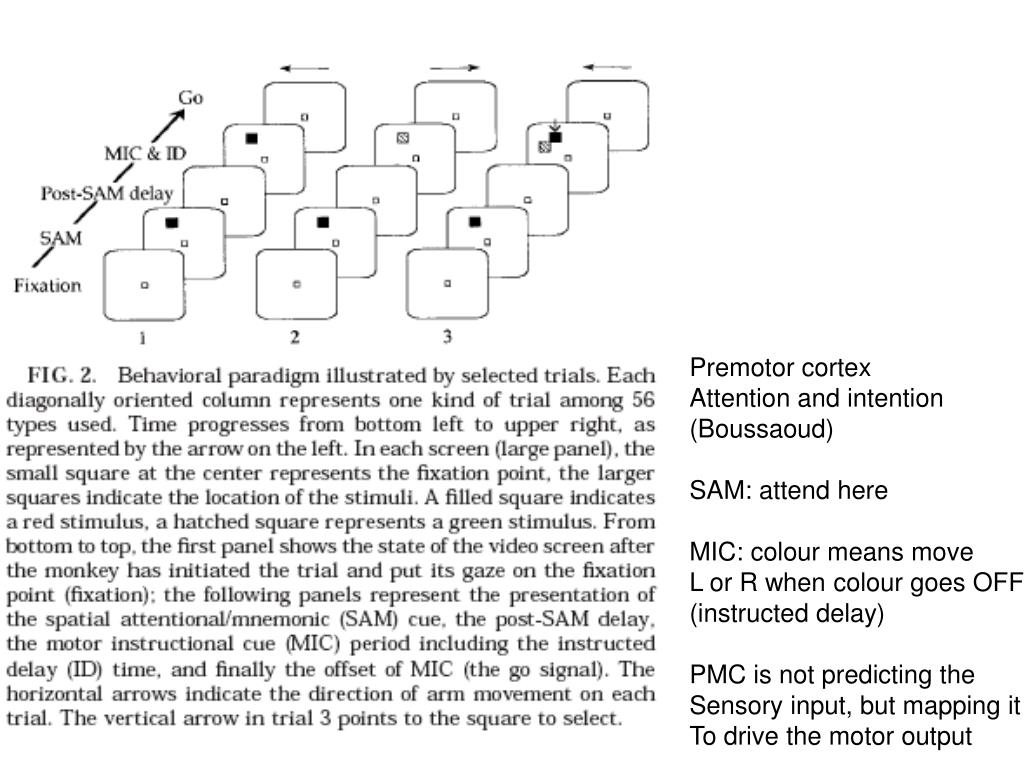 Go
MIC & ID
Post-SAM delay
SAM
Fixation

1 2 3

FIG. 2. Behavioral paradigm illustrated by selected trials. Each diagonally oriented column represents one kind of trial among 56 types used. Time progresses from bottom left to upper right, as represented by the arrow on the left. In each screen (large panel), the small square at the center represents the fixation point, the larger squares indicate the location of the stimuli. A filled square indicates a red stimulus, a hatched square represents a green stimulus. From bottom to top, the first panel shows the state of the video screen after the monkey has initiated the trial and put its gaze on the fixation point (fixation); the following panels represent the presentation of the spatial attentional/mnemonic (SAM) cue, the post-SAM delay, the motor instructional cue (MIC) period including the instructed delay (ID) time, and finally the offset of MIC (the go signal). The horizontal arrows indicate the direction of arm movement on each trial. The vertical arrow in trial 3 points to the square to select.

Premotor cortex
Attention and intention
(Boussaoud)

SAM: attend here

MIC: colour means move
L or R when colour goes OFF
(instructed delay)

PMC is not predicting the
Sensory input, but mapping it
To drive the motor output